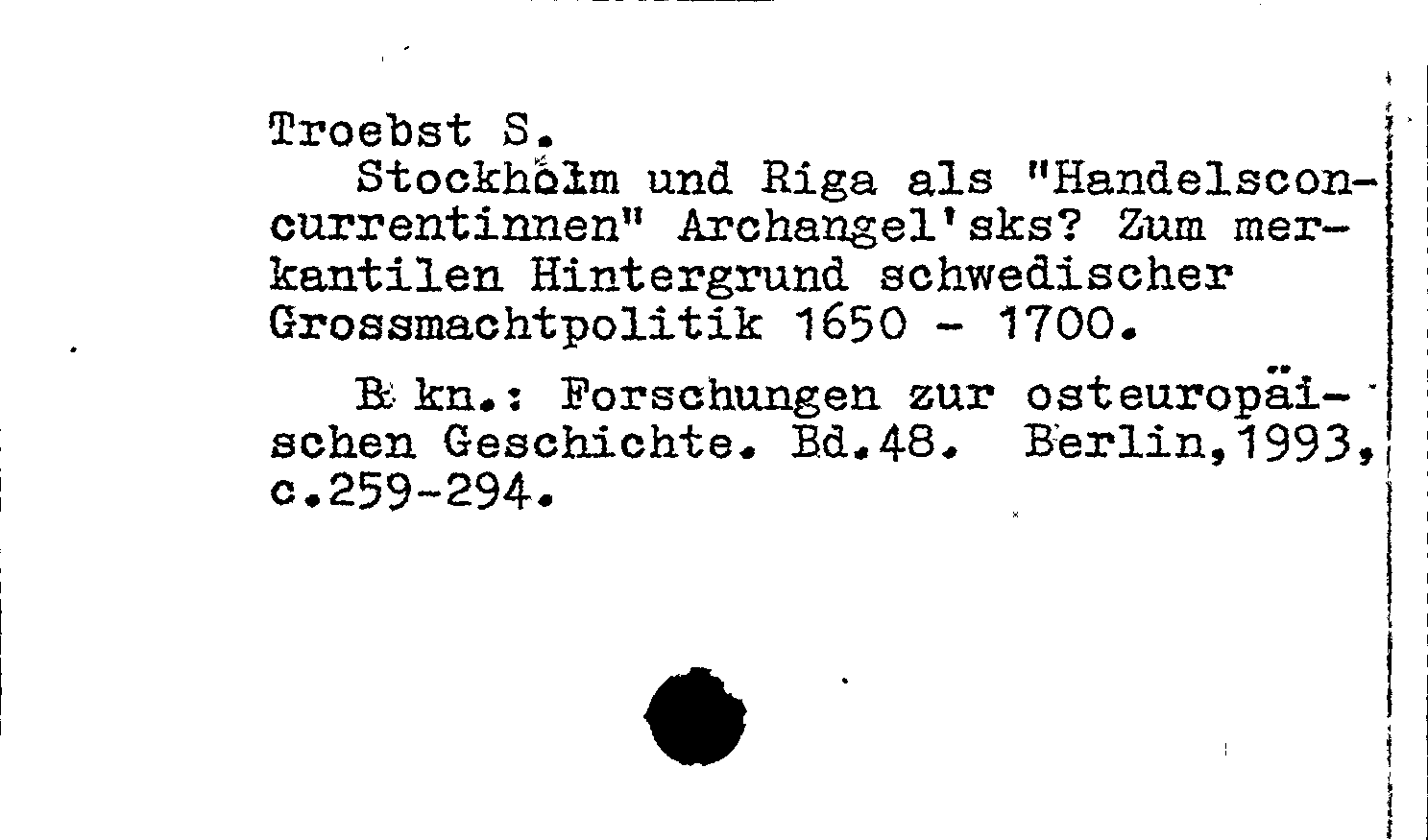 Troebst S.
Stockholm und Riga als "Handelsconcurrentinnen" Archangel'sks? Zum merkantilen Hintergrund schwedischer Grossmachtpolitik 1650 - 1700.

B kn.: Forschungen zur osteuropäischen Geschichte. Bd.48. Berlin,1993, c.259-294.